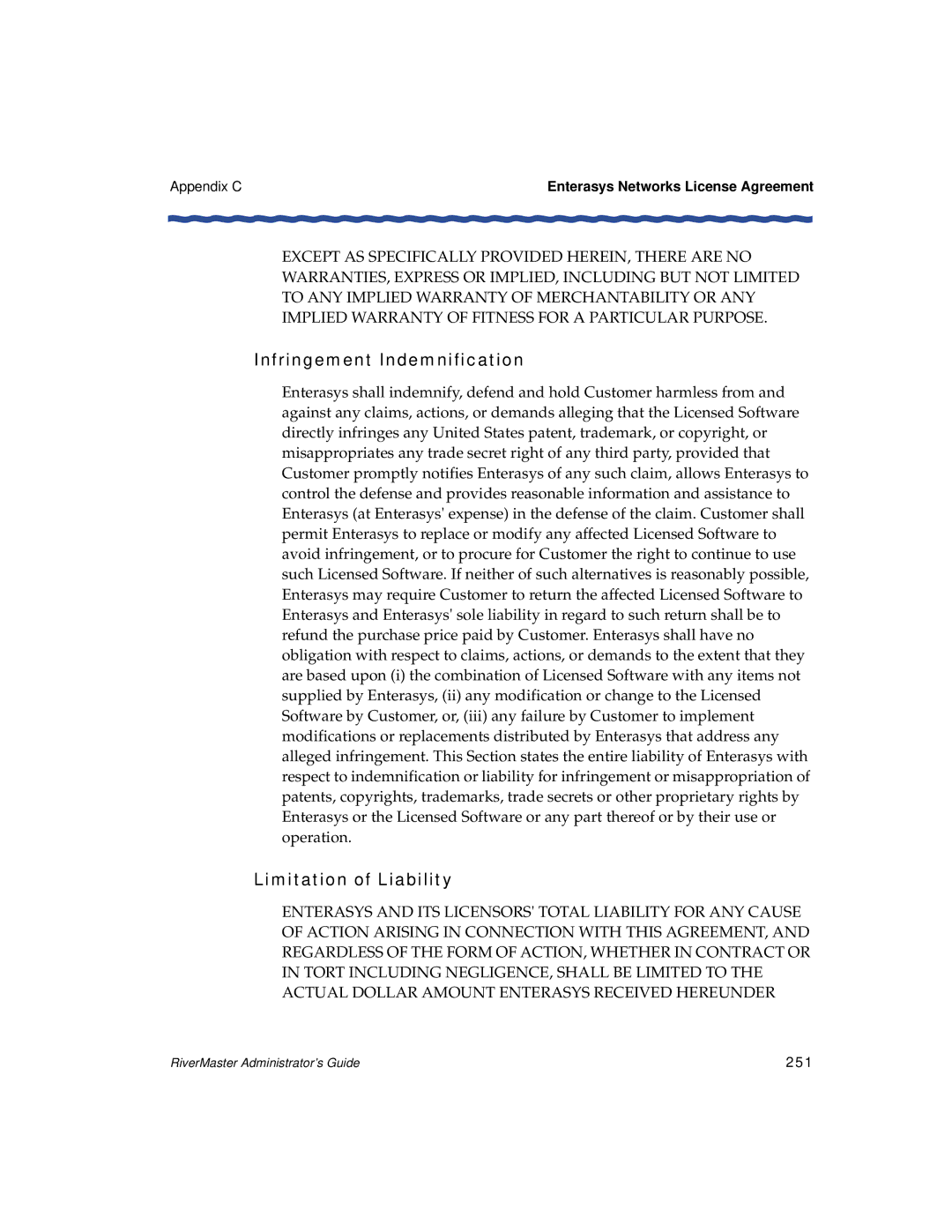 Appendix C

Enterasys Networks License Agreement

EXCEPT AS SPECIFICALLY PROVIDED HEREIN, THERE ARE NO WARRANTIES, EXPRESS OR IMPLIED, INCLUDING BUT NOT LIMITED TO ANY IMPLIED WARRANTY OF MERCHANTABILITY OR ANY IMPLIED WARRANTY OF FITNESS FOR A PARTICULAR PURPOSE.

Infringement Indemnification

Enterasys shall indemnify, defend and hold Customer harmless from and against any claims, actions, or demands alleging that the Licensed Software directly infringes any United States patent, trademark, or copyright, or misappropriates any trade secret right of any third party, provided that Customer promptly notifies Enterasys of any such claim, allows Enterasys to control the defense and provides reasonable information and assistance to Enterasys (at Enterasys' expense) in the defense of the claim. Customer shall permit Enterasys to replace or modify any affected Licensed Software to avoid infringement, or to procure for Customer the right to continue to use such Licensed Software. If neither of such alternatives is reasonably possible, Enterasys may require Customer to return the affected Licensed Software to Enterasys and Enterasys' sole liability in regard to such return shall be to refund the purchase price paid by Customer. Enterasys shall have no obligation with respect to claims, actions, or demands to the extent that they are based upon (i) the combination of Licensed Software with any items not supplied by Enterasys, (ii) any modification or change to the Licensed Software by Customer, or, (iii) any failure by Customer to implement modifications or replacements distributed by Enterasys that address any alleged infringement. This Section states the entire liability of Enterasys with respect to indemnification or liability for infringement or misappropriation of patents, copyrights, trademarks, trade secrets or other proprietary rights by Enterasys or the Licensed Software or any part thereof or by their use or operation.

Limitation of Liability

ENTERASYS AND ITS LICENSORS' TOTAL LIABILITY FOR ANY CAUSE OF ACTION ARISING IN CONNECTION WITH THIS AGREEMENT, AND REGARDLESS OF THE FORM OF ACTION, WHETHER IN CONTRACT OR IN TORT INCLUDING NEGLIGENCE, SHALL BE LIMITED TO THE ACTUAL DOLLAR AMOUNT ENTERASYS RECEIVED HEREUNDER

RiverMaster Administrator's Guide

251